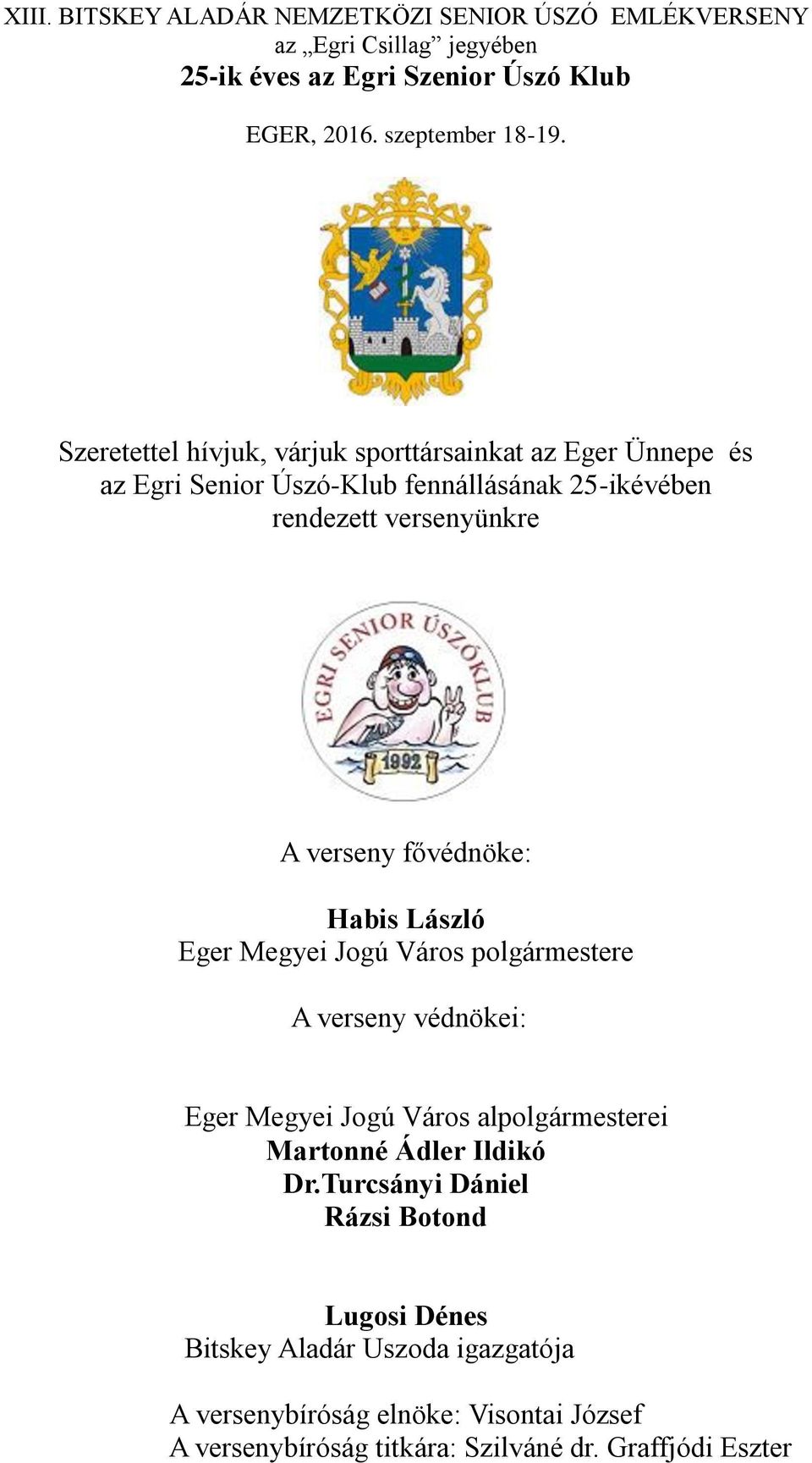 XIII. BITSKEY ALADÁR NEMZETKÖZI SENIOR ÚSZÓ EMLÉKVERSENY
az „Egri Csillag” jegyében
25-ik éves az Egri Szenior Úszó Klub

EGER, 2016. szeptember 18-19.

Szeretettel hívjuk, várjuk sporttársainkat az Eger Ünnepe és az Egri Senior Úszó-Klub fennállásának 25-ikévében rendezett versenyünkre

EGRI SENIOR ÚSZÓKLUB
1992

A verseny fővédnöke:

Habis László
Eger Megyei Jogú Város polgármestere

A verseny védnökei:

Eger Megyei Jogú Város alpolgármesterei
Martonné Ádler Ildikó
Dr.Turcsányi Dániel
Rázsi Botond

Lugosi Dénes
Bitskey Aladár Uszoda igazgatója

A versenybíróság elnöke: Visontai József
A versenybíróság titkára: Szilváné dr. Graffjódi Eszter